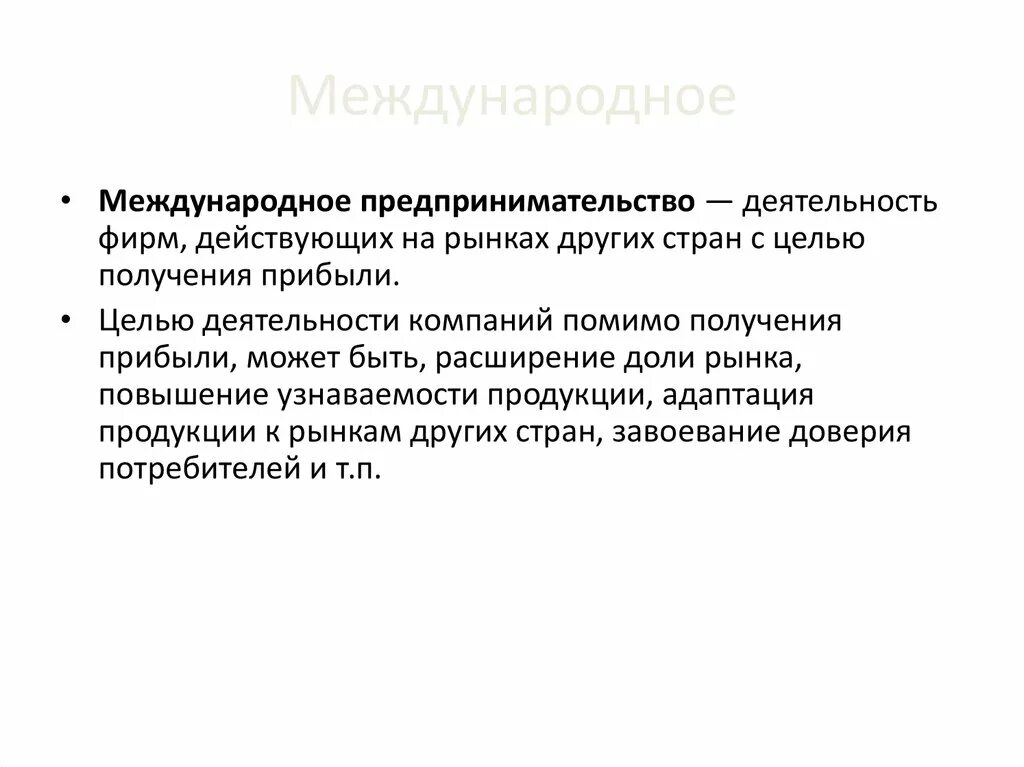 Международное

• Международное предпринимательство — деятельность фирм, действующих на рынках других стран с целью получения прибыли.

• Целью деятельности компаний помимо получения прибыли, может быть, расширение доли рынка, повышение узнаваемости продукции, адаптация продукции к рынкам других стран, завоевание доверия потребителей и т.п.